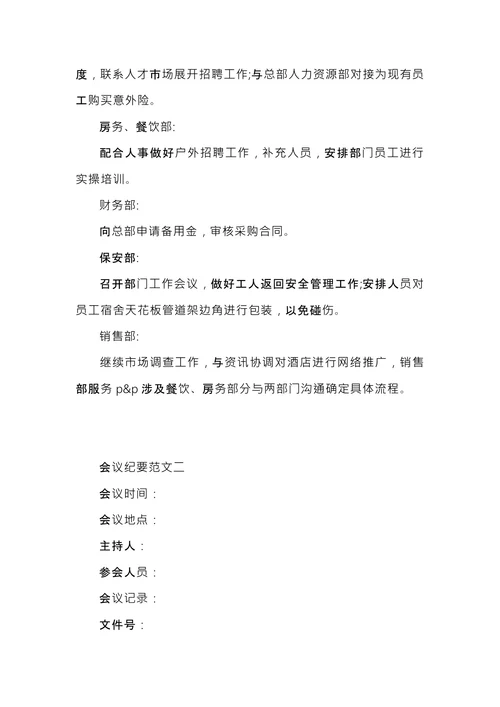 度，联系人才市场展开招聘工作;与总部人力资源部对接为现有员工购买意外险。

房务、餐饮部:

配合人事做好户外招聘工作，补充人员，安排部门员工进行实操培训。

财务部:

向总部申请备用金，审核采购合同。

保安部:

召开部门工作会议，做好工人返回安全管理工作;安排人员对员工宿舍天花板管道架边角进行包装，以免碰伤。

销售部:

继续市场调查工作，与资讯协调对酒店进行网络推广，销售部服务 p&p 涉及餐饮、房务部分与两部门沟通确定具体流程。

会议纪要范文二

会议时间：

会议地点：

主持人：

参会人员：

会议记录：

文件号：